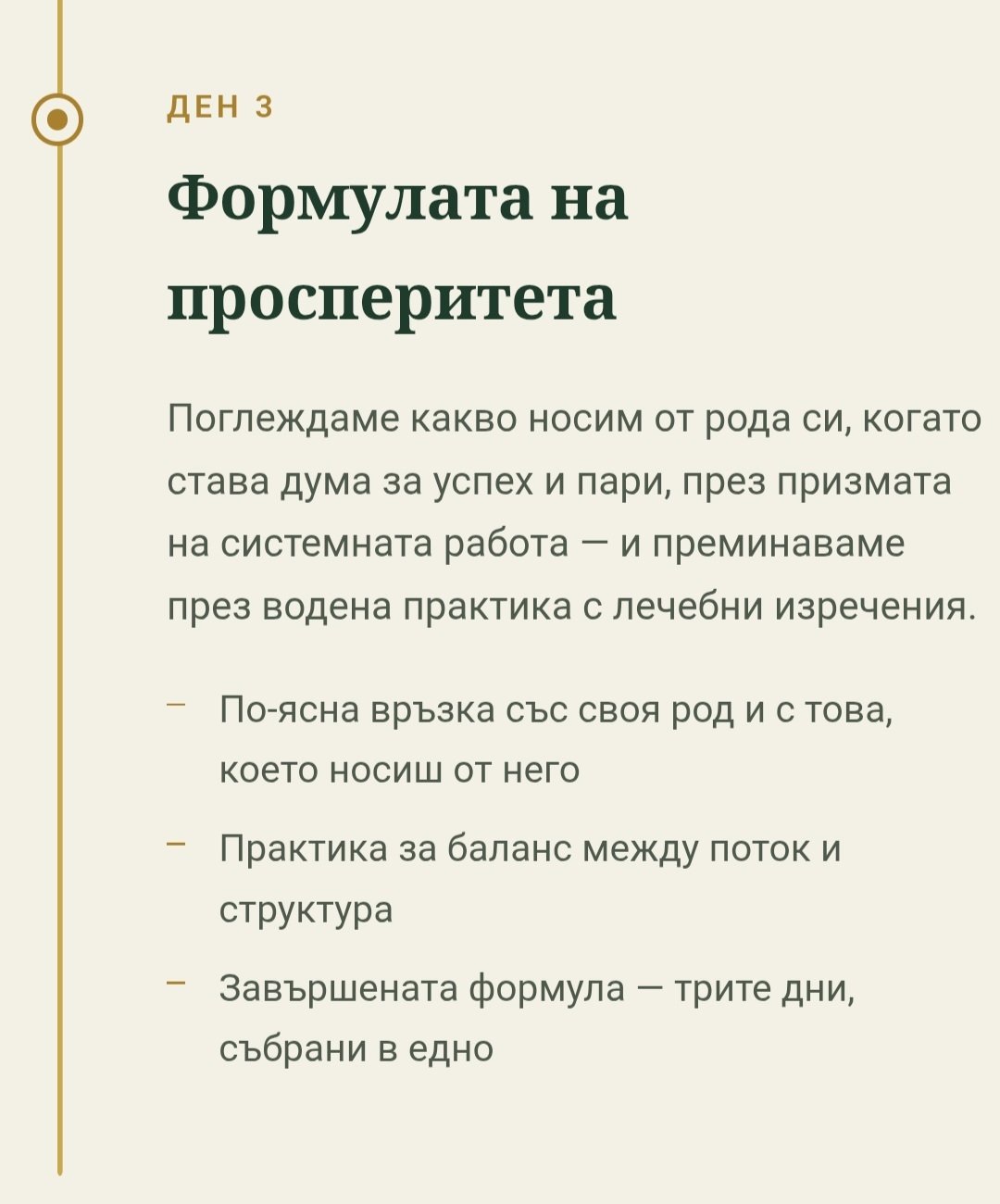 ДЕН 3

Формулата на просперитета

Поглеждаме какво носим от рода си, когато става дума за успех и пари, през призмата на системната работа — и преминаваме през водена практика с лечебни изречения.

– По-ясна връзка със своя род и с това, което носиш от него

– Практика за баланс между поток и структура

– Завършената формула — трите дни, събрани в едно